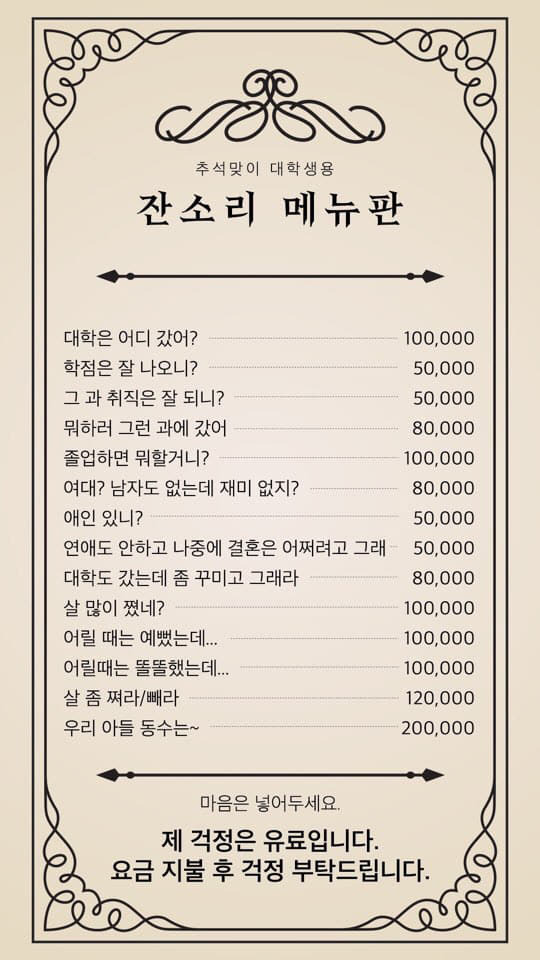 추석맞이 대학생용

잔소리 메뉴판

대학은 어디 갔어? 100,000
학점은 잘 나오니? 50,000
그 과 취직은 잘 되니? 50,000
뭐하러 그런 과에 갔어 80,000
졸업하면 뭐할거니? 100,000
여대? 남자도 없는데 재미 없지? 80,000
애인 있니? 50,000
연애도 안하고 나중에 결혼은 어쩌려고 그래 50,000
대학도 갔는데 좀 꾸미고 그래라 80,000
살 많이 쪘네? 100,000
어릴 때는 예뻤는데... 100,000
어릴때는 똘똘했는데... 100,000
살 좀 쪄라/빼라 120,000
우리 아들 동수는~ 200,000

마음은 넣어두세요.

제 걱정은 유료입니다.
요금 지불 후 걱정 부탁드립니다.